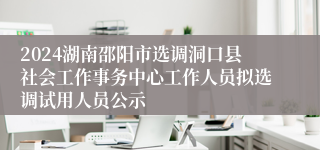 2024湖南邵阳市选调洞口县社会工作事务中心工作人员拟选调试用人员公示